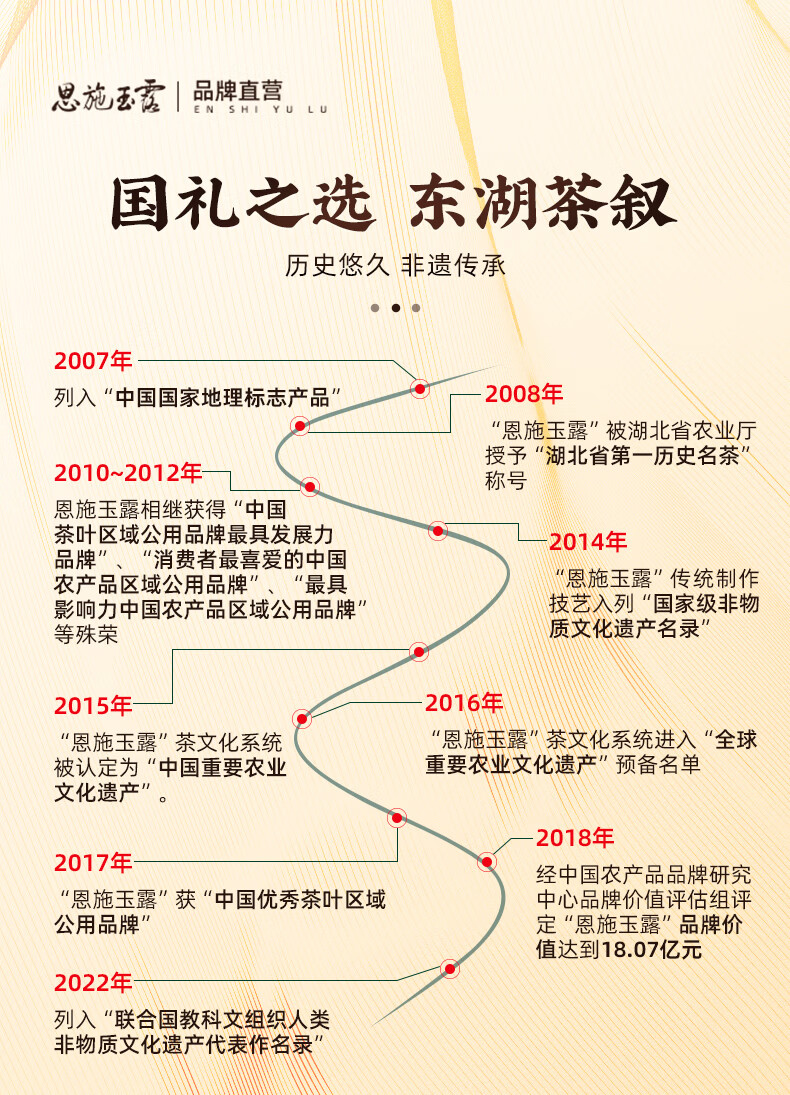 恩施玉露 | 品牌直营
EN SHI YU LU

国礼之选 东湖茶叙

历史悠久 非遗传承

2007年
列入“中国国家地理标志产品”

2008年
“恩施玉露”被湖北省农业厅授予“湖北省第一历史名茶”称号

2010~2012年
恩施玉露相继获得“中国茶叶区域公用品牌最具发展力品牌”、“消费者最喜爱的中国农产品区域公用品牌”、“最具影响力中国农产品区域公用品牌”等殊荣

2014年
“恩施玉露”传统制作技艺入列“国家级非物质文化遗产名录”

2015年
“恩施玉露”茶文化系统被认定为“中国重要农业文化遗产”。

2016年
“恩施玉露”茶文化系统进入“全球重要农业文化遗产”预备名单

2017年
“恩施玉露”获“中国优秀茶叶区域公用品牌”

2018年
经中国农产品品牌研究中心品牌价值评估组评定“恩施玉露”品牌价值达到18.07亿元

2022年
列入“联合国教科文组织人类非物质文化遗产代表作名录”